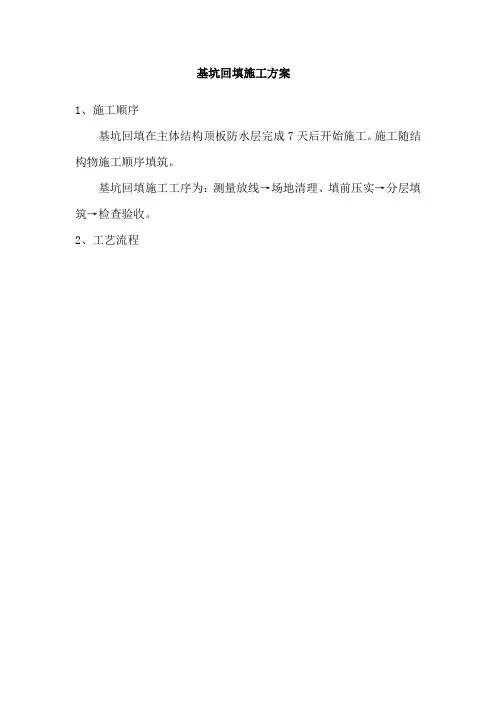 基坑回填施工方案

1、施工顺序

基坑回填在主体结构顶板防水层完成7天后开始施工。施工随结构物施工顺序填筑。

基坑回填施工工序为：测量放线→场地清理、填前压实→分层填筑→检查验收。

2、工艺流程